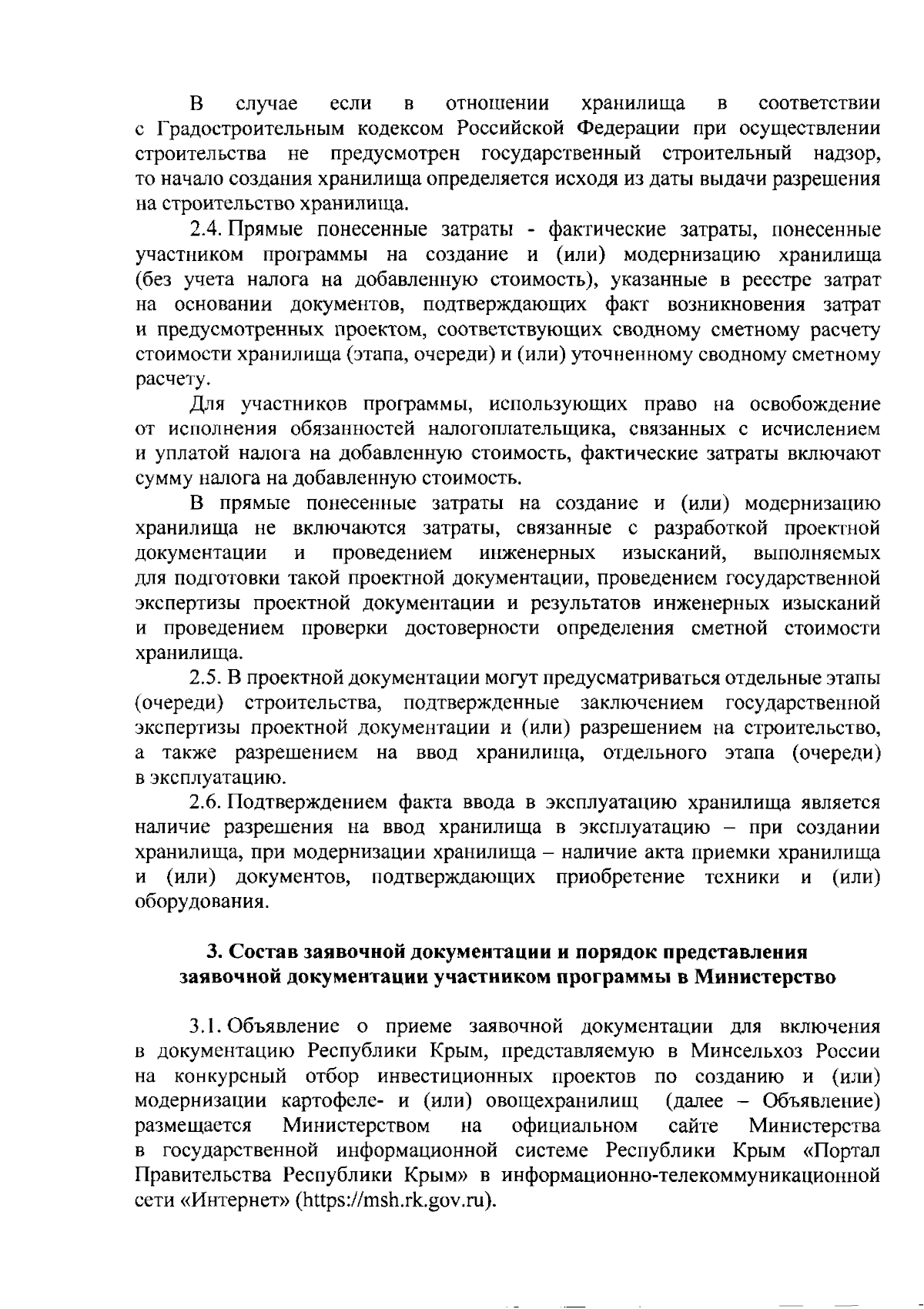 В случае если в отношении хранилища в соответствии с Градостроительным кодексом Российской Федерации при осуществлении строительства не предусмотрен государственный строительный надзор, то начало создания хранилища определяется исходя из даты выдачи разрешения на строительство хранилища.

2.4. Прямые понесенные затраты - фактические затраты, понесенные участником программы на создание и (или) модернизацию хранилища (без учета налога на добавленную стоимость), указанные в реестре затрат на основании документов, подтверждающих факт возникновения затрат и предусмотренных проектом, соответствующих сводному сметному расчету стоимости хранилища (этапа, очереди) и (или) уточненному сводному сметному расчету.

Для участников программы, использующих право на освобождение от исполнения обязанностей налогоплательщика, связанных с исчислением и уплатой налога на добавленную стоимость, фактические затраты включают сумму налога на добавленную стоимость.

В прямые понесенные затраты на создание и (или) модернизацию хранилища не включаются затраты, связанные с разработкой проектной документации и проведением инженерных изысканий, выполняемых для подготовки такой проектной документации, проведением государственной экспертизы проектной документации и результатов инженерных изысканий и проведением проверки достоверности определения сметной стоимости хранилища.

2.5. В проектной документации могут предусматриваться отдельные этапы (очереди) строительства, подтвержденные заключением государственной экспертизы проектной документации и (или) разрешением на строительство, а также разрешением на ввод хранилища, отдельного этапа (очереди) в эксплуатацию.

2.6. Подтверждением факта ввода в эксплуатацию хранилища является наличие разрешения на ввод хранилища в эксплуатацию – при создании хранилища, при модернизации хранилища – наличие акта приемки хранилища и (или) документов, подтверждающих приобретение техники и (или) оборудования.

3. Состав заявочной документации и порядок представления заявочной документации участником программы в Министерство

3.1. Объявление о приеме заявочной документации для включения в документацию Республики Крым, представляемую в Минсельхоз России на конкурсный отбор инвестиционных проектов по созданию и (или) модернизации картофеле- и (или) овощехранилищ (далее – Объявление) размещается Министерством на официальном сайте Министерства в государственной информационной системе Республики Крым «Портал Правительства Республики Крым» в информационно-телекоммуникационной сети «Интернет» (https://msh.rk.gov.ru).